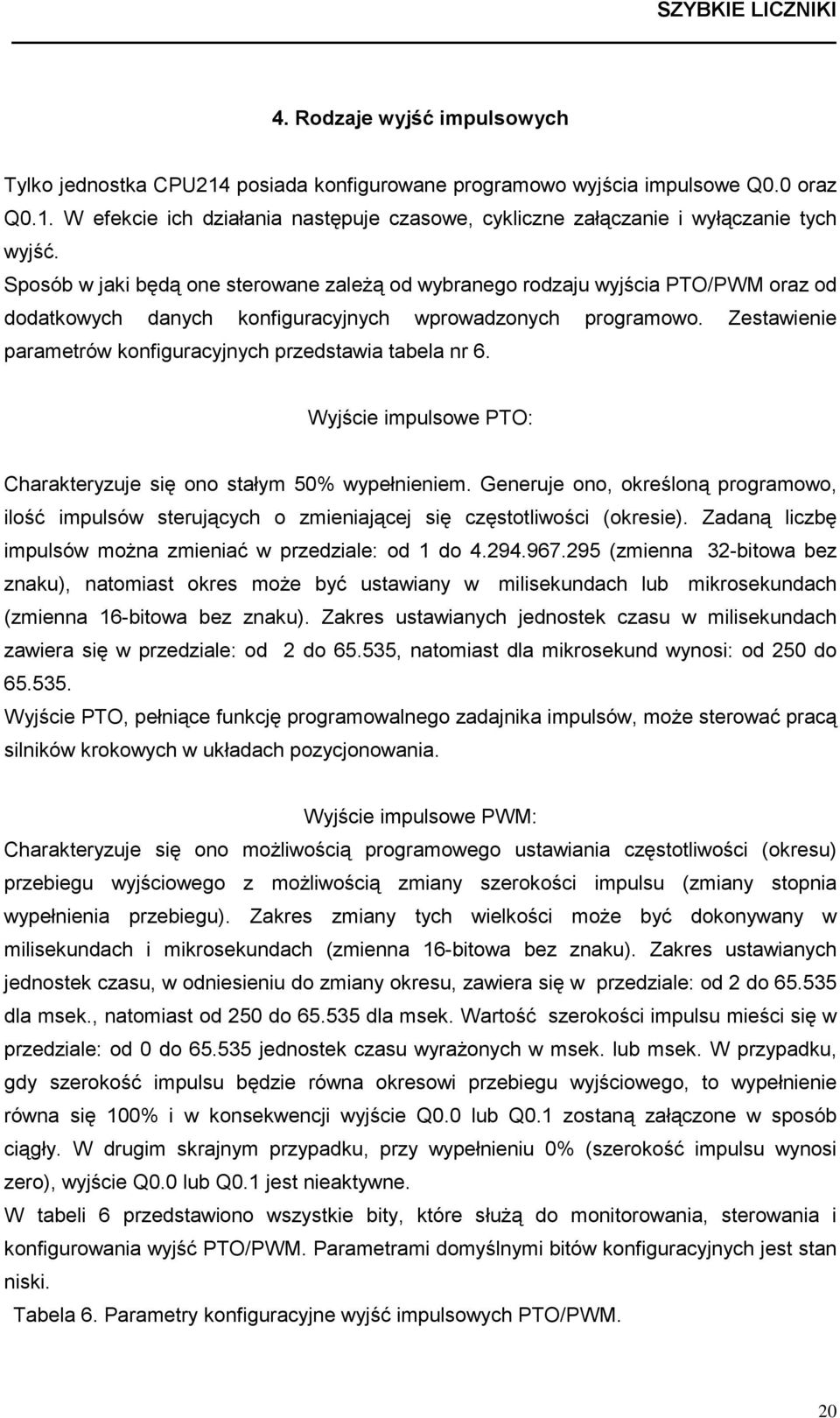 SZYBKIE LICZNIKI

4. Rodzaje wyjść impulsowych

Tylko jednostka CPU214 posiada konfigurowane programowo wyjścia impulsowe Q0.0 oraz Q0.1. W efekcie ich działania następuje czasowe, cykliczne załączanie i wyłączanie tych wyjść.
Sposób w jaki będą one sterowane zależą od wybranego rodzaju wyjścia PTO/PWM oraz od dodatkowych danych konfiguracyjnych wprowadzonych programowo. Zestawienie parametrów konfiguracyjnych przedstawia tabela nr 6.

Wyjście impulsowe PTO:

Charakteryzuje się ono stałym 50% wypełnieniem. Generuje ono, określoną programowo, ilość impulsów sterujących o zmieniającej się częstotliwości (okresie). Zadaną liczbę impulsów można zmieniać w przedziale: od 1 do 4.294.967.295 (zmienna 32-bitowa bez znaku), natomiast okres może być ustawiany w milisekundach lub mikrosekundach (zmienna 16-bitowa bez znaku). Zakres ustawianych jednostek czasu w milisekundach zawiera się w przedziale: od 2 do 65.535, natomiast dla mikrosekund wynosi: od 250 do 65.535.
Wyjście PTO, pełniące funkcję programowalnego zadajnika impulsów, może sterować pracą silników krokowych w układach pozycjonowania.

Wyjście impulsowe PWM:
Charakteryzuje się ono możliwością programowego ustawiania częstotliwości (okresu) przebiegu wyjściowego z możliwością zmiany szerokości impulsu (zmiany stopnia wypełnienia przebiegu). Zakres zmiany tych wielkości może być dokonywany w milisekundach i mikrosekundach (zmienna 16-bitowa bez znaku). Zakres ustawianych jednostek czasu, w odniesieniu do zmiany okresu, zawiera się w przedziale: od 2 do 65.535 dla msek., natomiast od 250 do 65.535 dla msek. Wartość szerokości impulsu mieści się w przedziale: od 0 do 65.535 jednostek czasu wyrażonych w msek. lub msek. W przypadku, gdy szerokość impulsu będzie równa okresowi przebiegu wyjściowego, to wypełnienie równa się 100% i w konsekwencji wyjście Q0.0 lub Q0.1 zostaną załączone w sposób ciągły. W drugim skrajnym przypadku, przy wypełnieniu 0% (szerokość impulsu wynosi zero), wyjście Q0.0 lub Q0.1 jest nieaktywne.
W tabeli 6 przedstawiono wszystkie bity, które służą do monitorowania, sterowania i konfigurowania wyjść PTO/PWM. Parametrami domyślnymi bitów konfiguracyjnych jest stan niski.
Tabela 6. Parametry konfiguracyjne wyjść impulsowych PTO/PWM.

20